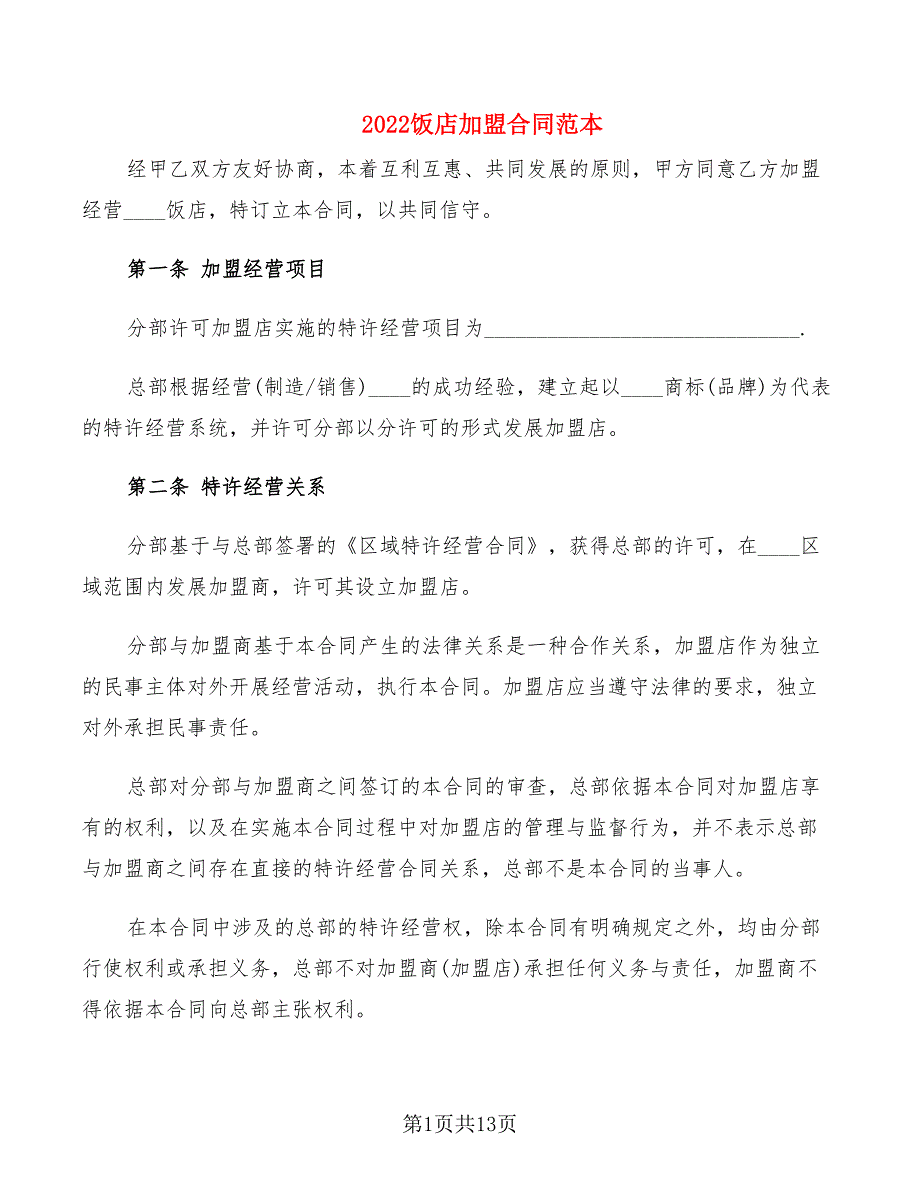 2022饭店加盟合同范本

经甲乙双方友好协商，本着互利互惠、共同发展的原则，甲方同意乙方加盟经营____饭店，特订立本合同，以共同信守。

第一条 加盟经营项目

分部许可加盟店实施的特许经营项目为______________________________.

总部根据经营(制造/销售)____的成功经验，建立起以____商标(品牌)为代表的特许经营系统，并许可分部以分许可的形式发展加盟店。

第二条 特许经营关系

分部基于与总部签署的《区域特许经营合同》，获得总部的许可，在____区域范围内发展加盟商，许可其设立加盟店。

分部与加盟商基于本合同产生的法律关系是一种合作关系，加盟店作为独立的民事主体对外开展经营活动，执行本合同。加盟店应当遵守法律的要求，独立对外承担民事责任。

总部对分部与加盟商之间签订的本合同的审查，总部依据本合同对加盟店享有的权利，以及在实施本合同过程中对加盟店的管理与监督行为，并不表示总部与加盟商之间存在直接的特许经营合同关系，总部不是本合同的当事人。

在本合同中涉及的总部的特许经营权，除本合同有明确规定之外，均由分部行使权利或承担义务，总部不对加盟商(加盟店)承担任何义务与责任，加盟商不得依据本合同向总部主张权利。

第1页共13页